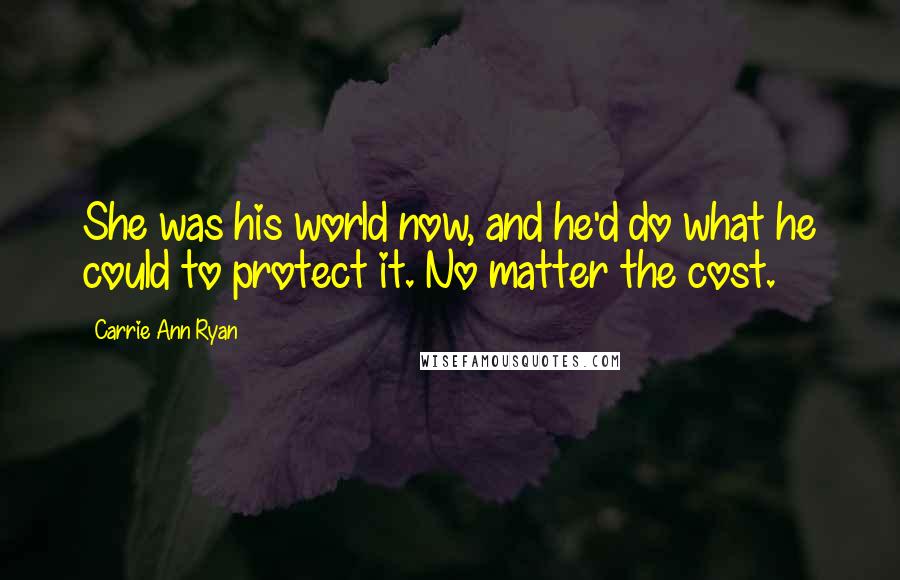 She was his world now, and he'd do what he could to protect it. No matter the cost.

Carrie Ann Ryan

WISEFAMOUSQUOTES.COM